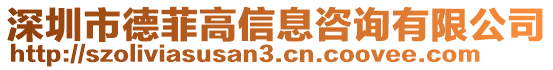 深圳市德菲高信息咨询有限公司
http://szoliviasusan3.cn.coovee.com